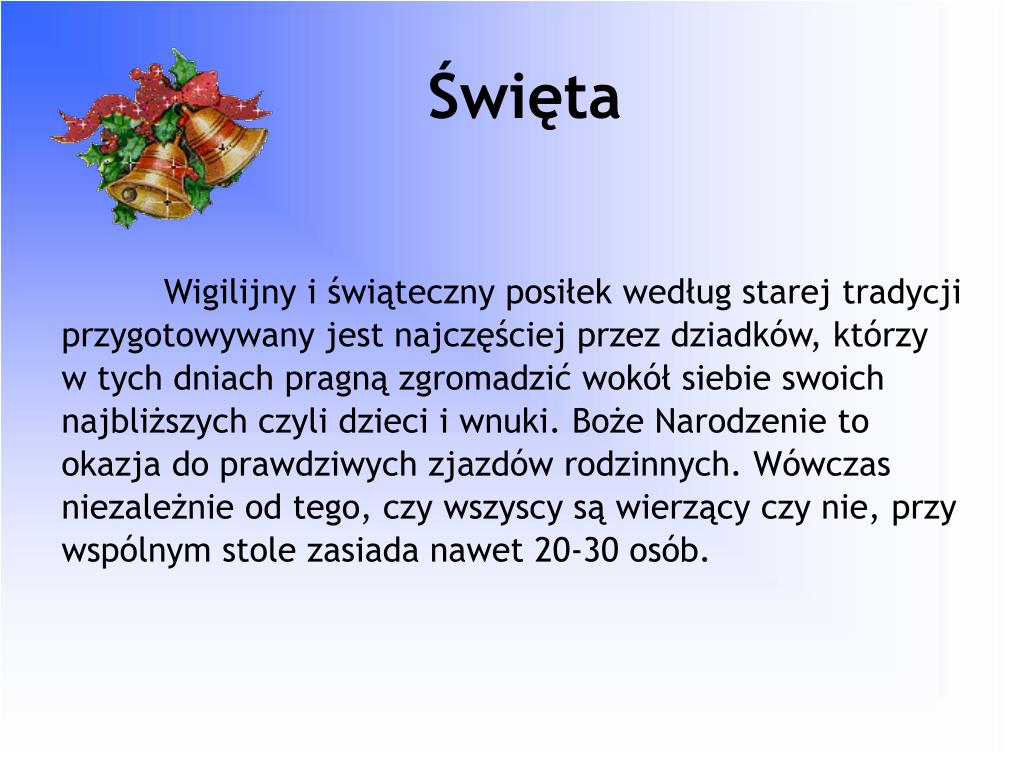 Święta

Wigilijny i świąteczny posiłek według starej tradycji przygotowywany jest najczęściej przez dziadków, którzy w tych dniach pragną zgromadzić wokół siebie swoich najbliższych czyli dzieci i wnuki. Boże Narodzenie to okazja do prawdziwych zjazdów rodzinnych. Wówczas niezależnie od tego, czy wszyscy są wierzący czy nie, przy wspólnym stole zasiada nawet 20-30 osób.